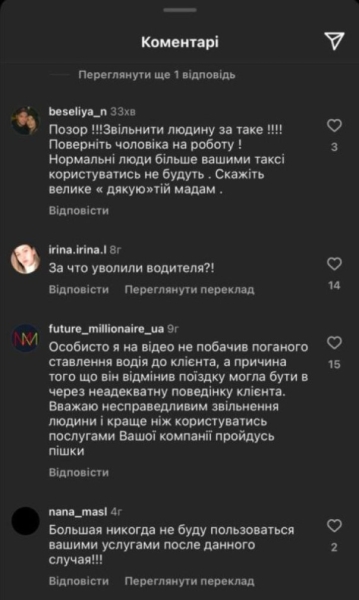 Коментарі

Переглянути ще 1 відповідь

beseliya_n 33хв
Позор !!!Звільнити людину за таке !!!! Поверніть чоловіка на роботу ! Нормальні люди більше вашими таксі користуватись не будуть . Скажіть велике « дякую»тій мадам .
3
Відповісти

irina.irina.l 8г
За что уволили водителя?!
14
Відповісти Переглянути переклад

future_millionaire_ua 9г
Особисто я на відео не побачив поганого ставлення водія до клієнта, а причина того що він відмінив поїздку могла бути в через неадекватну поведінку клієнта. Вважаю несправедливим звільнення людини і краще ніж користуватись послугами Вашої компанії пройдусь пішки
15
Відповісти

nana_masl 4г
Большая никогда не буду пользоваться вашими услугами после данного случая!!!
2
Відповісти Переглянути переклад